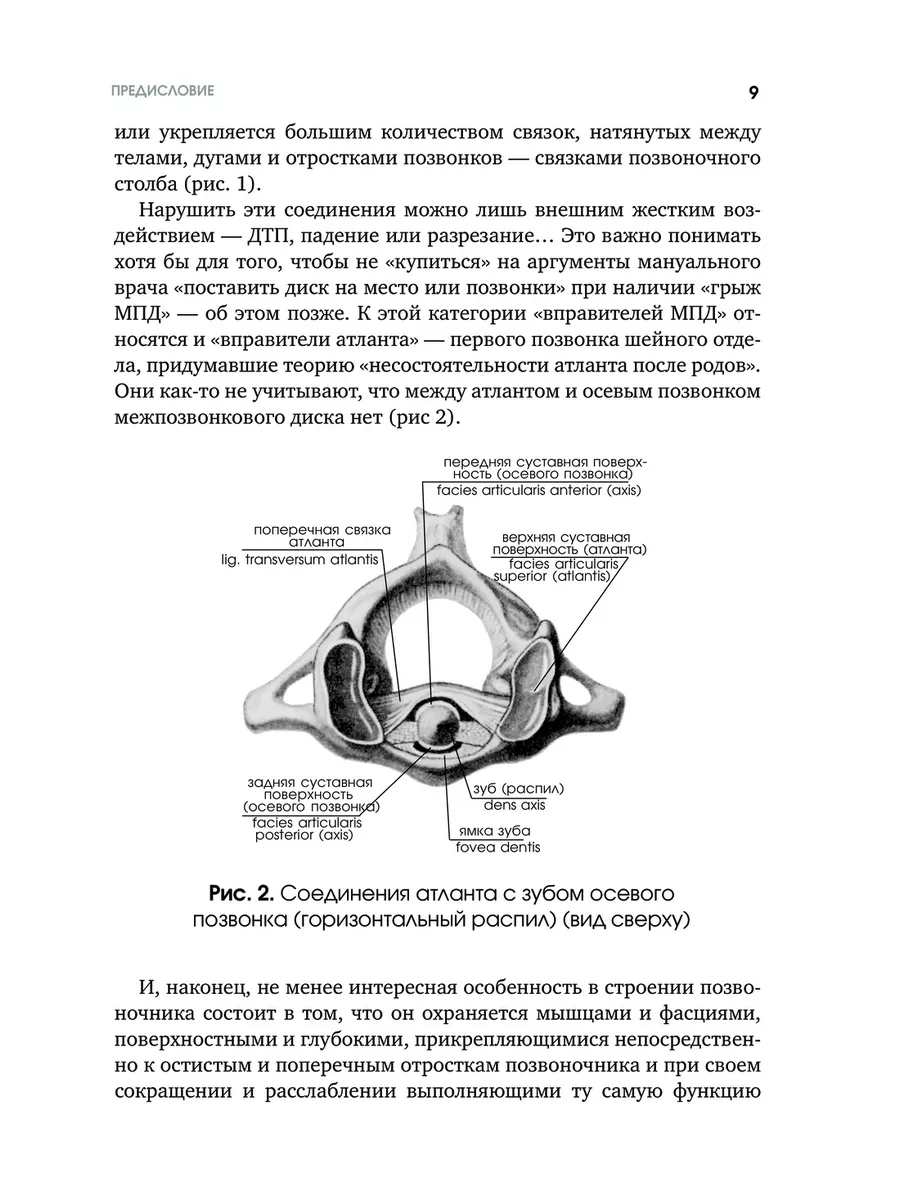 ПРЕДИСЛОВИЕ

9

или укрепляется большим количеством связок, натянутых между телами, дугами и отростками позвонков — связками позвоночного столба (рис. 1).

Нарушить эти соединения можно лишь внешним жестким воздействием — ДТП, падение или разрезание… Это важно понимать хотя бы для того, чтобы не «купиться» на аргументы мануального врача «поставить диск на место или позвонки» при наличии «грыж МПД» — об этом позже. К этой категории «вправителей МПД» относятся и «вправители атланта» — первого позвонка шейного отдела, придумавшие теорию «несостоятельности атланта после родов». Они как-то не учитывают, что между атлантом и осевым позвонком межпозвонкового диска нет (рис 2).

передняя суставная поверхность (осевого позвонка)
facies articularis anterior (axis)

поперечная связка атланта
lig. transversum atlantis

верхняя суставная поверхность (атланта)
facies articularis superior (atlantis)

задняя суставная поверхность (осевого позвонка)
facies articularis posterior (axis)

зуб (распил)
dens axis

ямка зуба
fovea dentis

Рис. 2. Соединения атланта с зубом осевого позвонка (горизонтальный распил) (вид сверху)

И, наконец, не менее интересная особенность в строении позвоночника состоит в том, что он охраняется мышцами и фасциями, поверхностными и глубокими, прикрепляющимися непосредственно к остистым и поперечным отросткам позвоночника и при своем сокращении и расслаблении выполняющими ту самую функцию